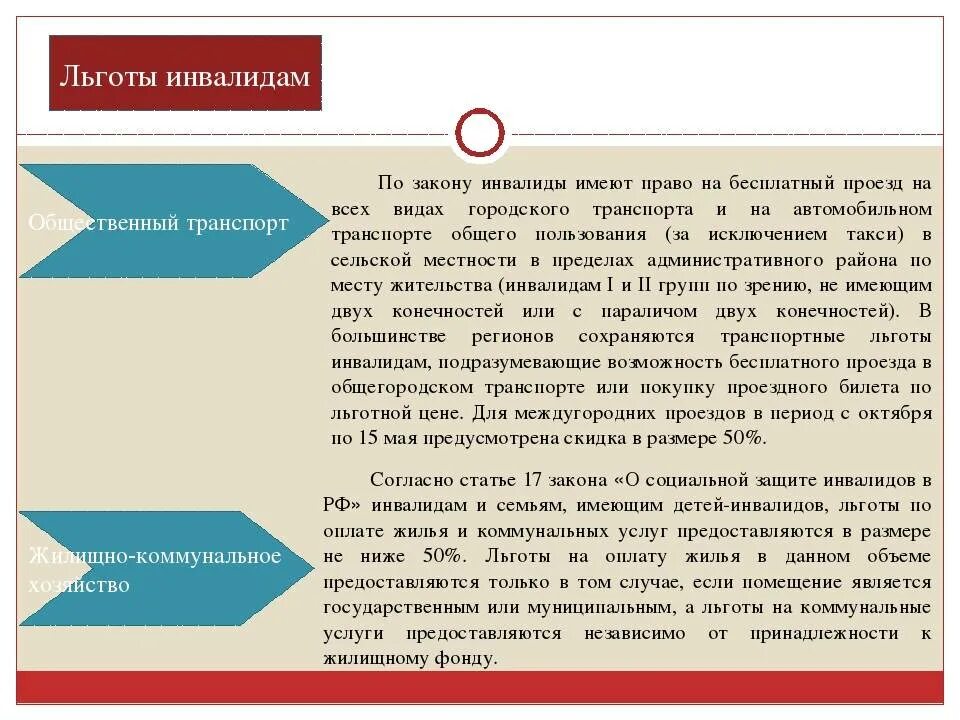 Льготы инвалидам

Общественный транспорт

По закону инвалиды имеют право на бесплатный проезд на всех видах городского транспорта и на автомобильном транспорте общего пользования (за исключением такси) в сельской местности в пределах административного района по месту жительства (инвалидам I и II групп по зрению, не имеющим двух конечностей или с параличом двух конечностей). В большинстве регионов сохраняются транспортные льготы инвалидам, подразумевающие возможность бесплатного проезда в общегородском транспорте или покупку проездного билета по льготной цене. Для междугородних проездов в период с октября по 15 мая предусмотрена скидка в размере 50%.

Жилищно-коммунальное хозяйство

Согласно статье 17 закона «О социальной защите инвалидов в РФ» инвалидам и семьям, имеющим детей-инвалидов, льготы по оплате жилья и коммунальных услуг предоставляются в размере не ниже 50%. Льготы на оплату жилья в данном объеме предоставляются только в том случае, если помещение является государственным или муниципальным, а льготы на коммунальные услуги предоставляются независимо от принадлежности к жилищному фонду.